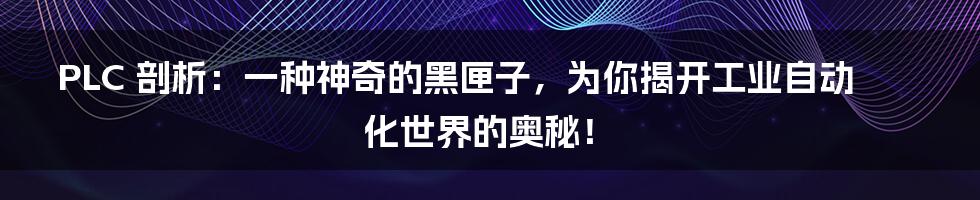 PLC 剖析：一种神奇的黑匣子，为你揭开工业自动化世界的奥秘！